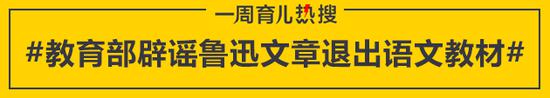 一周育儿热搜

#教育部辟谣鲁迅文章退出语文教材#